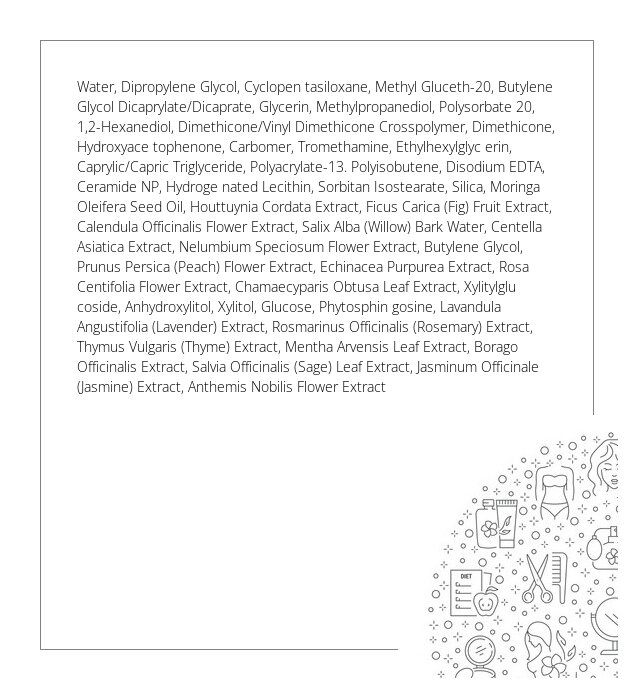 Water, Dipropylene Glycol, Cyclopen tasiloxane, Methyl Gluceth-20, Butylene Glycol Dicaprylate/Dicaprate, Glycerin, Methylpropanediol, Polysorbate 20, 1,2-Hexanediol, Dimethicone/Vinyl Dimethicone Crosspolymer, Dimethicone, Hydroxyace tophenone, Carbomer, Tromethamine, Ethylhexylglyc erin, Caprylic/Capric Triglyceride, Polyacrylate-13. Polyisobutene, Disodium EDTA, Ceramide NP, Hydroge nated Lecithin, Sorbitan Isostearate, Silica, Moringa Oleifera Seed Oil, Houttuynia Cordata Extract, Ficus Carica (Fig) Fruit Extract, Calendula Officinalis Flower Extract, Salix Alba (Willow) Bark Water, Centella Asiatica Extract, Nelumbium Speciosum Flower Extract, Butylene Glycol, Prunus Persica (Peach) Flower Extract, Echinacea Purpurea Extract, Rosa Centifolia Flower Extract, Chamaecyparis Obtusa Leaf Extract, Xylitylglu coside, Anhydroxylitol, Xylitol, Glucose, Phytosphin gosine, Lavandula Angustifolia (Lavender) Extract, Rosmarinus Officinalis (Rosemary) Extract, Thymus Vulgaris (Thyme) Extract, Mentha Arvensis Leaf Extract, Borago Officinalis Extract, Salvia Officinalis (Sage) Leaf Extract, Jasminum Officinale (Jasmine) Extract, Anthemis Nobilis Flower Extract

DIET